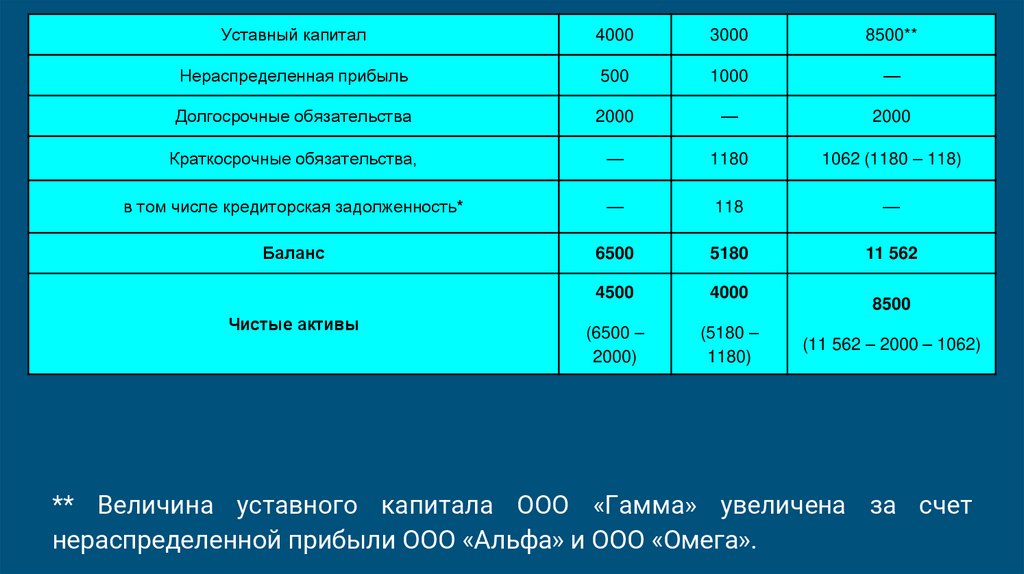 | Уставный капитал | 4000 | 3000 | 8500** |
|---|---|---|---|
| Нераспределенная прибыль | 500 | 1000 | — |
| Долгосрочные обязательства | 2000 | — | 2000 |
| Краткосрочные обязательства, | — | 1180 | 1062 (1180 – 118) |
| в том числе кредиторская задолженность* | — | 118 | — |
| Баланс | 6500 | 5180 | 11 562 |
| Чистые активы | 4500 (6500 – 2000) | 4000 (5180 – 1180) | 8500 (11 562 – 2000 – 1062) |

** Величина уставного капитала ООО «Гамма» увеличена за счет нераспределенной прибыли ООО «Альфа» и ООО «Омега».